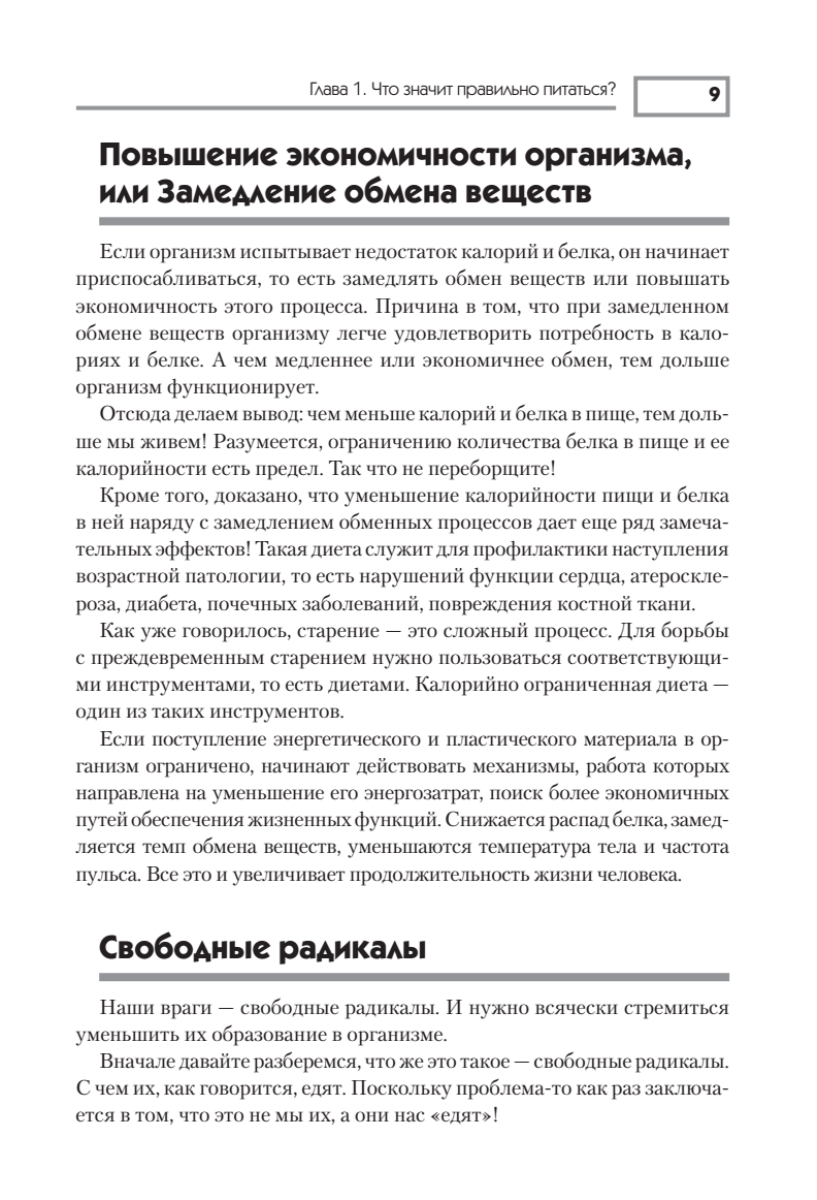 Глава 1. Что значит правильно питаться? 9

Повышение экономичности организма, или Замедление обмена веществ

Если организм испытывает недостаток калорий и белка, он начинает приспосабливаться, то есть замедлять обмен веществ или повышать экономичность этого процесса. Причина в том, что при замедленном обмене веществ организму легче удовлетворить потребность в калориях и белке. А чем медленнее или экономичнее обмен, тем дольше организм функционирует.

Отсюда делаем вывод: чем меньше калорий и белка в пище, тем дольше мы живем! Разумеется, ограничению количества белка в пище и ее калорийности есть предел. Так что не переборщите!

Кроме того, доказано, что уменьшение калорийности пищи и белка в ней наряду с замедлением обменных процессов дает еще ряд замечательных эффектов! Такая диета служит для профилактики наступления возрастной патологии, то есть нарушений функции сердца, атеросклероза, диабета, почечных заболеваний, повреждения костной ткани.

Как уже говорилось, старение — это сложный процесс. Для борьбы с преждевременным старением нужно пользоваться соответствующими инструментами, то есть диетами. Калорийно ограниченная диета — один из таких инструментов.

Если поступление энергетического и пластического материала в организм ограничено, начинают действовать механизмы, работа которых направлена на уменьшение его энергозатрат, поиск более экономичных путей обеспечения жизненных функций. Снижается распад белка, замедляется темп обмена веществ, уменьшаются температура тела и частота пульса. Все это и увеличивает продолжительность жизни человека.

Свободные радикалы

Наши враги — свободные радикалы. И нужно всячески стремиться уменьшить их образование в организме.

Вначале давайте разберемся, что же это такое — свободные радикалы. С чем их, как говорится, едят. Поскольку проблема-то как раз заключается в том, что это не мы их, а они нас «едят»!